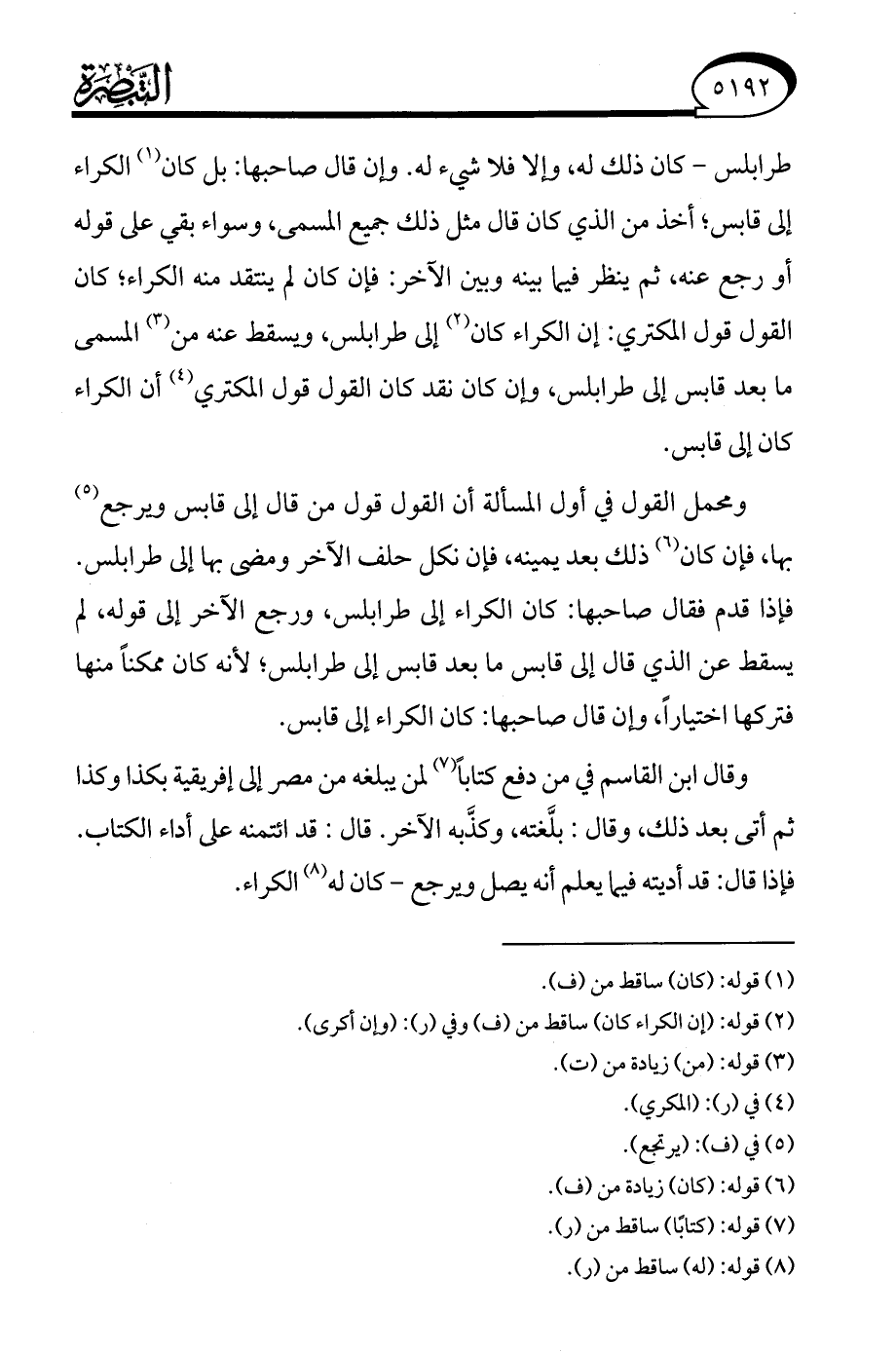 ٥١٩٢ التبصرة

طرابلس - كان ذلك له، وإلا فلا شيء له. وإن قال صاحبها: بل كان$^{(١)}$ الكراء إلى قابس؛ أخذ من الذي كان قال مثل ذلك جميع المسمى، وسواء بقي على قوله أو رجع عنه، ثم ينظر فيما بينه وبين الآخر: فإن كان لم ينتقد منه الكراء؛ كان القول قول المكتري: إن الكراء كان$^{(٢)}$ إلى طرابلس، ويسقط عنه من$^{(٣)}$ المسمى ما بعد قابس إلى طرابلس، وإن كان نقد كان القول قول المكتري$^{(٤)}$ أن الكراء كان إلى قابس.

ومحمل القول في أول المسألة أن القول قول من قال إلى قابس ويرجع$^{(٥)}$ بها، فإن كان$^{(٦)}$ ذلك بعد يمينه، فإن نكل حلف الآخر ومضى بها إلى طرابلس. فإذا قدم فقال صاحبها: كان الكراء إلى طرابلس، ورجع الآخر إلى قوله، لم يسقط عن الذي قال إلى قابس ما بعد قابس إلى طرابلس؛ لأنه كان ممكناً منها فتركها اختياراً، وإن قال صاحبها: كان الكراء إلى قابس.

وقال ابن القاسم في من دفع كتاباً$^{(٧)}$ لمن يبلغه من مصر إلى إفريقية بكذا وكذا ثم أتى بعد ذلك، وقال : بلَّغته، وكذَّبه الآخر. قال : قد ائتمنه على أداء الكتاب. فإذا قال: قد أديته فيما يعلم أنه يصل ويرجع - كان له$^{(٨)}$ الكراء.

(١) قوله: (كان) ساقط من (ف).
(٢) قوله: (إن الكراء كان) ساقط من (ف) وفي (ر): (وإن أكرى).
(٣) قوله: (من) زيادة من (ت).
(٤) في (ر): (المكري).
(٥) في (ف): (يرتجع).
(٦) قوله: (كان) زيادة من (ف).
(٧) قوله: (كتابًا) ساقط من (ر).
(٨) قوله: (له) ساقط من (ر).